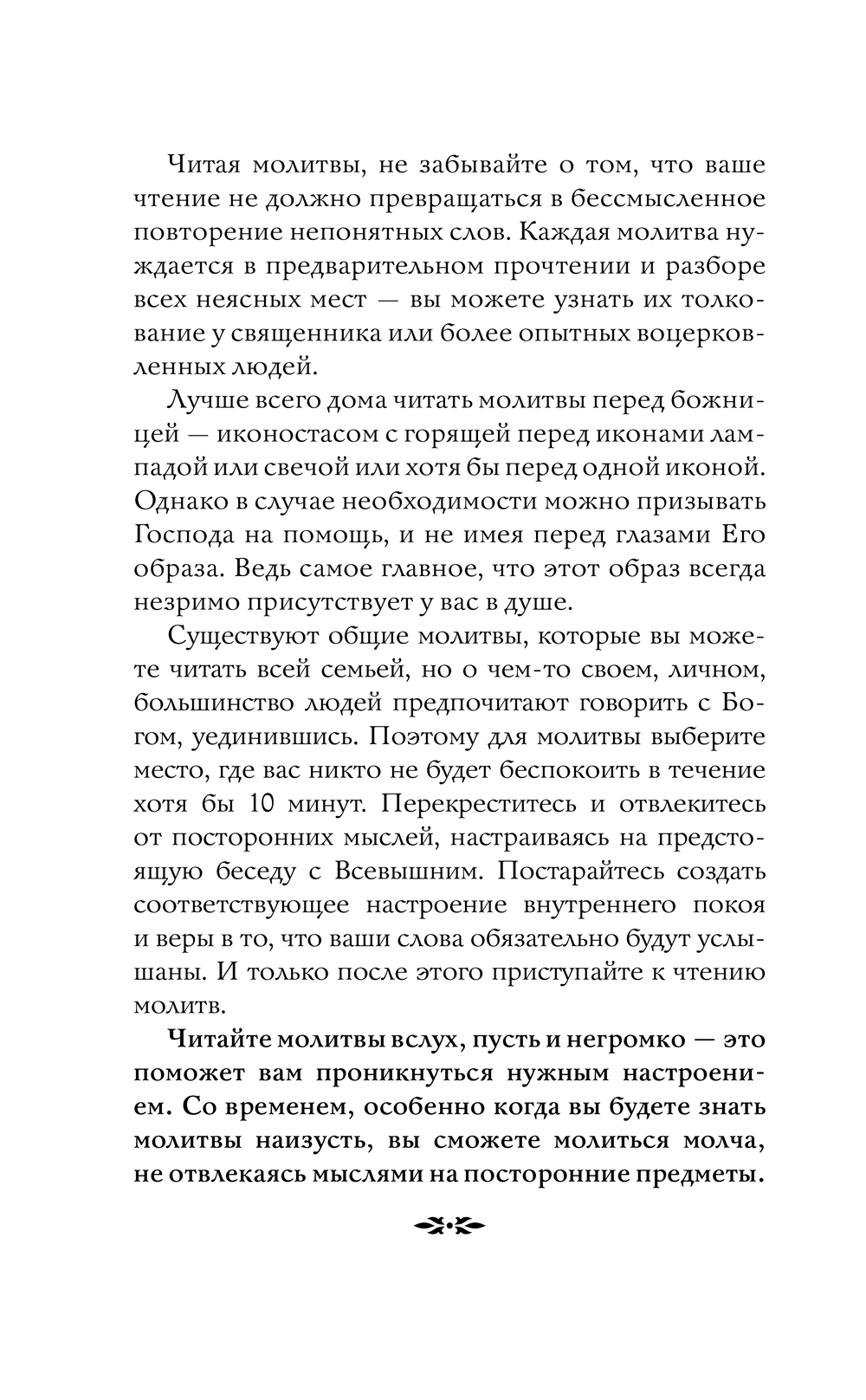 Читая молитвы, не забывайте о том, что ваше чтение не должно превращаться в бессмысленное повторение непонятных слов. Каждая молитва нуждается в предварительном прочтении и разборе всех неясных мест — вы можете узнать их толкование у священника или более опытных воцерковленных людей.

Лучше всего дома читать молитвы перед божницей — иконостасом с горящей перед иконами лампадой или свечой или хотя бы перед одной иконой. Однако в случае необходимости можно призывать Господа на помощь, и не имея перед глазами Его образа. Ведь самое главное, что этот образ всегда незримо присутствует у вас в душе.

Существуют общие молитвы, которые вы можете читать всей семьей, но о чем-то своем, личном, большинство людей предпочитают говорить с Богом, уединившись. Поэтому для молитвы выберите место, где вас никто не будет беспокоить в течение хотя бы 10 минут. Перекреститесь и отвлекитесь от посторонних мыслей, настраиваясь на предстоящую беседу с Всевышним. Постарайтесь создать соответствующее настроение внутреннего покоя и веры в то, что ваши слова обязательно будут услышаны. И только после этого приступайте к чтению молитв.

Читайте молитвы вслух, пусть и негромко — это поможет вам проникнуться нужным настроением. Со временем, особенно когда вы будете знать молитвы наизусть, вы сможете молиться молча, не отвлекаясь мыслями на посторонние предметы.